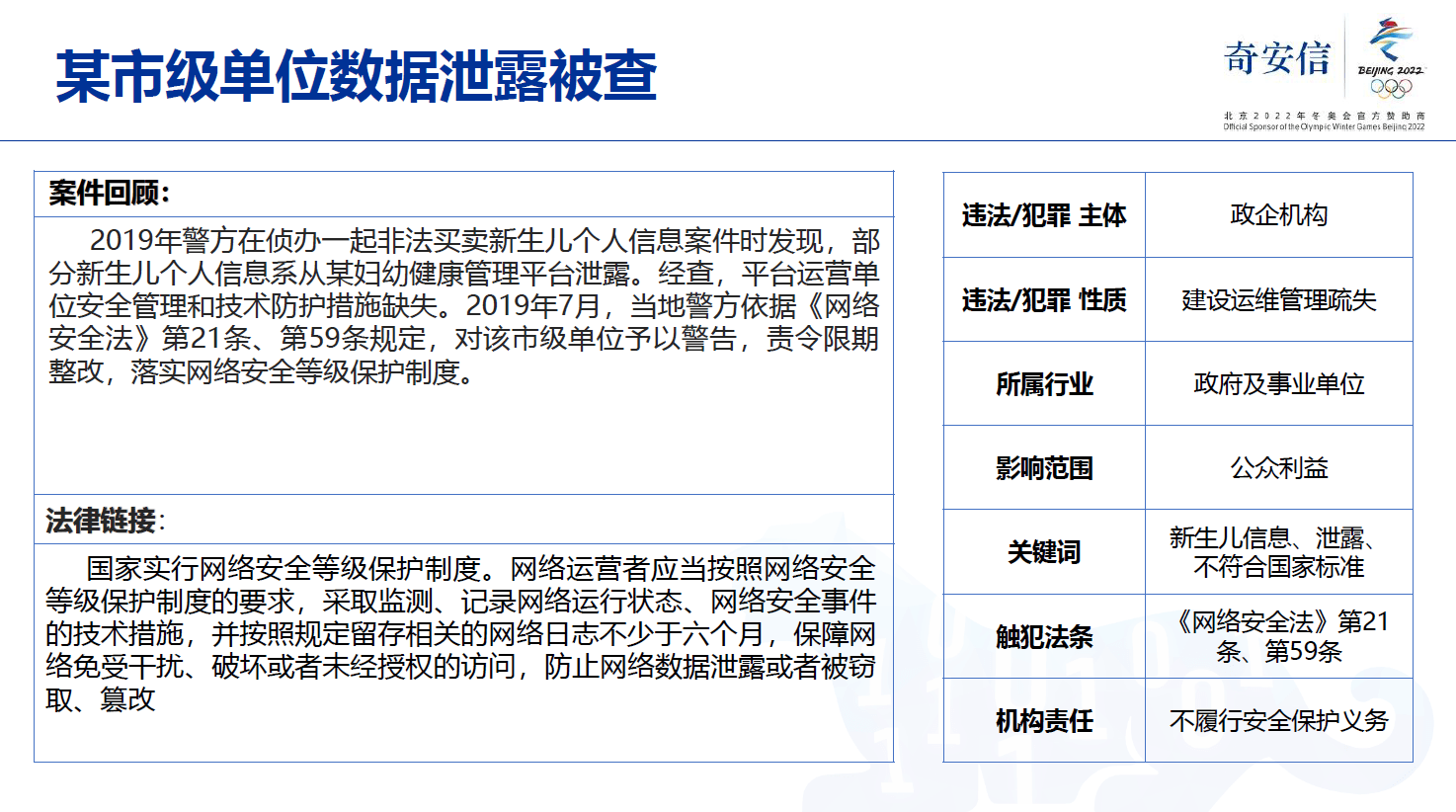 某市级单位数据泄露被查

奇安信

BEIJING 2022

北京2022年冬奥会官方赞助商
Official Sponsor of the Olympic Winter Games Beijing 2022

案件回顾：

2019年警方在侦办一起非法买卖新生儿个人信息案件时发现，部分新生儿个人信息系从某妇幼健康管理平台泄露。经查，平台运营单位安全管理和技术防护措施缺失。2019年7月，当地警方依据《网络安全法》第21条、第59条规定，对该市级单位予以警告，责令限期整改，落实网络安全等级保护制度。

法律链接：

国家实行网络安全等级保护制度。网络运营者应当按照网络安全等级保护制度的要求，采取监测、记录网络运行状态、网络安全事件的技术措施，并按照规定留存相关的网络日志不少于六个月，保障网络免受干扰、破坏或者未经授权的访问，防止网络数据泄露或者被窃取、篡改

| 违法/犯罪 主体 | 政企机构 |
|---|---|
| 违法/犯罪 性质 | 建设运维管理疏失 |
| 所属行业 | 政府及事业单位 |
| 影响范围 | 公众利益 |
| 关键词 | 新生儿信息、泄露、不符合国家标准 |
| 触犯法条 | 《网络安全法》第21条、第59条 |
| 机构责任 | 不履行安全保护义务 |